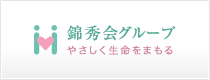 錦秀会グループ
やさしく生命をまもる